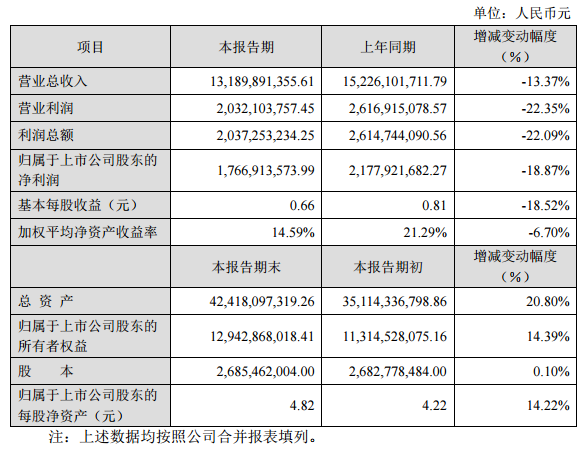 单位：人民币元

| 项目 | 本报告期 | 上年同期 | 增减变动幅度（%） |
|---|---|---|---|
| 营业总收入 | 13,189,891,355.61 | 15,226,101,711.79 | -13.37% |
| 营业利润 | 2,032,103,757.45 | 2,616,915,078.57 | -22.35% |
| 利润总额 | 2,037,253,234.25 | 2,614,744,090.56 | -22.09% |
| 归属于上市公司股东的净利润 | 1,766,913,573.99 | 2,177,921,682.27 | -18.87% |
| 基本每股收益（元） | 0.66 | 0.81 | -18.52% |
| 加权平均净资产收益率 | 14.59% | 21.29% | -6.70% |
|  | 本报告期末 | 本报告期初 | 增减变动幅度（%） |
| 总 资 产 | 42,418,097,319.26 | 35,114,336,798.86 | 20.80% |
| 归属于上市公司股东的所有者权益 | 12,942,868,018.41 | 11,314,528,075.16 | 14.39% |
| 股 本 | 2,685,462,004.00 | 2,682,778,484.00 | 0.10% |
| 归属于上市公司股东的每股净资产（元） | 4.82 | 4.22 | 14.22% |

注：上述数据均按照公司合并报表填列。